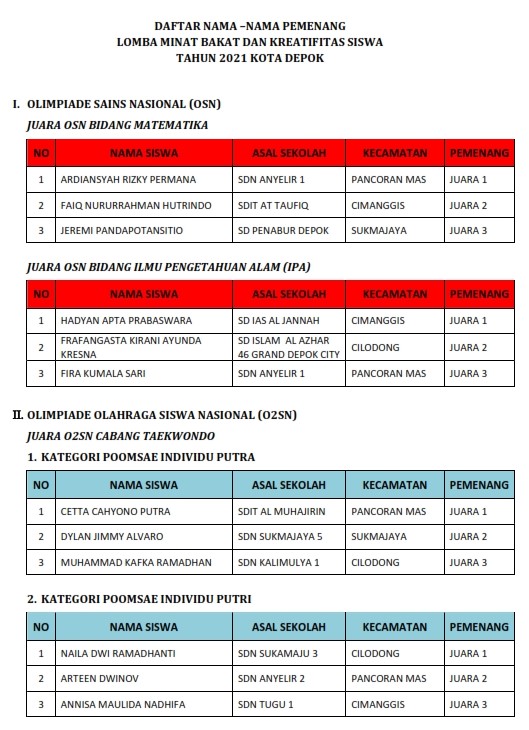 DAFTAR NAMA –NAMA PEMENANG
LOMBA MINAT BAKAT DAN KREATIFITAS SISWA
TAHUN 2021 KOTA DEPOK

I. OLIMPIADE SAINS NASIONAL (OSN)

JUARA OSN BIDANG MATEMATIKA

| NO | NAMA SISWA | ASAL SEKOLAH | KECAMATAN | PEMENANG |
|---|---|---|---|---|
| 1 | ARDIANSYAH RIZKY PERMANA | SDN ANYELIR 1 | PANCORAN MAS | JUARA 1 |
| 2 | FAIQ NURURRAHMAN HUTRINDO | SDIT AT TAUFIQ | CIMANGGIS | JUARA 2 |
| 3 | JEREMI PANDAPOTANSITIO | SD PENABUR DEPOK | SUKMAJAYA | JUARA 3 |

JUARA OSN BIDANG ILMU PENGETAHUAN ALAM (IPA)

| NO | NAMA SISWA | ASAL SEKOLAH | KECAMATAN | PEMENANG |
|---|---|---|---|---|
| 1 | HADYAN APTA PRABASWARA | SD IAS AL JANNAH | CIMANGGIS | JUARA 1 |
| 2 | FRAFANGASTA KIRANI AYUNDA KRESNA | SD ISLAM AL AZHAR 46 GRAND DEPOK CITY | CILODONG | JUARA 2 |
| 3 | FIRA KUMALA SARI | SDN ANYELIR 1 | PANCORAN MAS | JUARA 3 |

II. OLIMPIADE OLAHRAGA SISWA NASIONAL (O2SN)

JUARA O2SN CABANG TAEKWONDO

1. KATEGORI POOMSAE INDIVIDU PUTRA

| NO | NAMA SISWA | ASAL SEKOLAH | KECAMATAN | PEMENANG |
|---|---|---|---|---|
| 1 | CETTA CAHYONO PUTRA | SDIT AL MUHAJIRIN | PANCORAN MAS | JUARA 1 |
| 2 | DYLAN JIMMY ALVARO | SDN SUKMAJAYA 5 | SUKMAJAYA | JUARA 2 |
| 3 | MUHAMMAD KAFKA RAMADHAN | SDN KALIMULYA 1 | CILODONG | JUARA 3 |

2. KATEGORI POOMSAE INDIVIDU PUTRI

| NO | NAMA SISWA | ASAL SEKOLAH | KECAMATAN | PEMENANG |
|---|---|---|---|---|
| 1 | NAILA DWI RAMADHANTI | SDN SUKAMAJU 3 | CILODONG | JUARA 1 |
| 2 | ARTEEN DWINOV | SDN ANYELIR 2 | PANCORAN MAS | JUARA 2 |
| 3 | ANNISA MAULIDA NADHIFA | SDN TUGU 1 | CIMANGGIS | JUARA 3 |